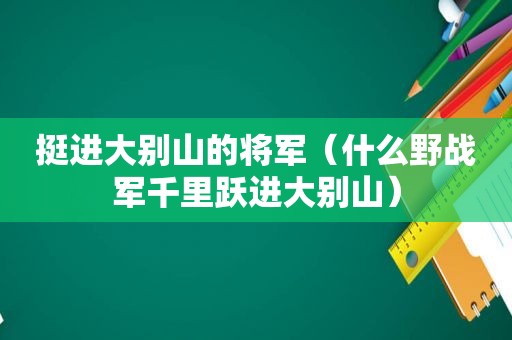 挺进大别山的将军（什么野战军千里跃进大别山）